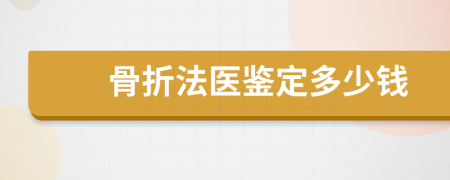 骨折法医鉴定多少钱